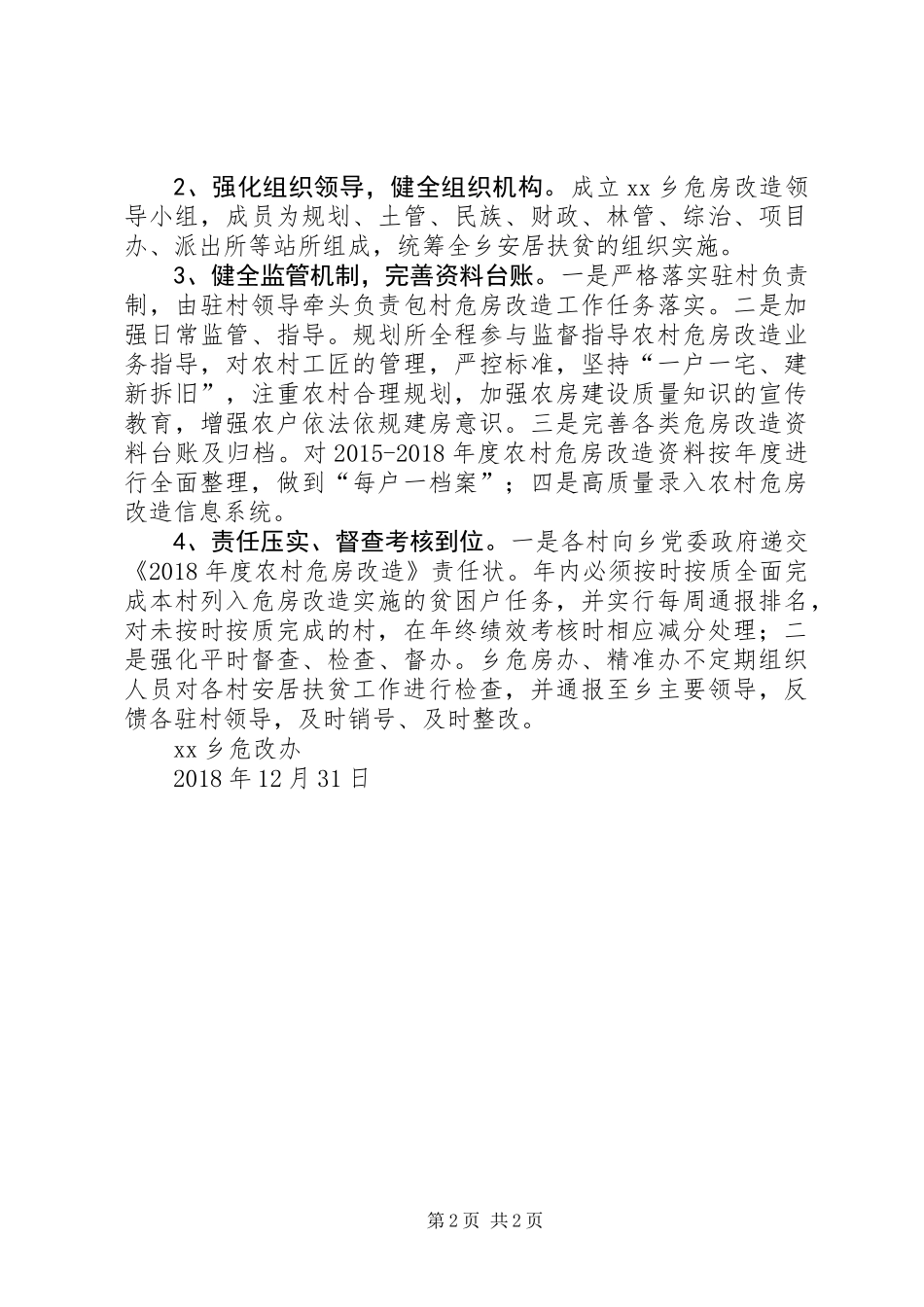 2、强化组织领导，健全组织机构。成立 xx 乡危房改造领导小组，成员为规划、土管、民族、财政、林管、综治、项目办、派出所等站所组成，统筹全乡安居扶贫的组织实施。

3、健全监管机制，完善资料台账。一是严格落实驻村负责制，由驻村领导牵头负责包村危房改造工作任务落实。二是加强日常监管、指导。规划所全程参与监督指导农村危房改造业务指导，对农村工匠的管理，严控标准，坚持“一户一宅、建新拆旧”，注重农村合理规划，加强农房建设质量知识的宣传教育，增强农户依法依规建房意识。三是完善各类危房改造资料台账及归档。对 2015-2018 年度农村危房改造资料按年度进行全面整理，做到“每户一档案”；四是高质量录入农村危房改造信息系统。

4、责任压实、督查考核到位。一是各村向乡党委政府递交《2018 年度农村危房改造》责任状。年内必须按时按质全面完成本村列入危房改造实施的贫困户任务，并实行每周通报排名，对未按时按质完成的村，在年终绩效考核时相应减分处理；二是强化平时督查、检查、督办。乡危房办、精准办不定期组织人员对各村安居扶贫工作进行检查，并通报至乡主要领导，反馈各驻村领导，及时销号、及时整改。

xx 乡危改办

2018 年 12 月 31 日

第 2 页 共 2 页